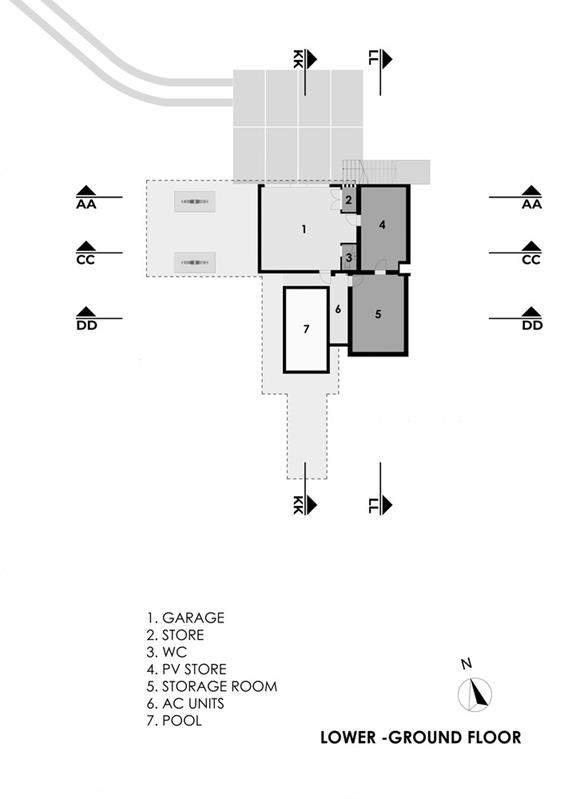 KK
LL
AA
AA
CC
CC
DD
DD
1
2
3
4
5
6
7
KK
LL

1. GARAGE
2. STORE
3. WC
4. PV STORE
5. STORAGE ROOM
6. AC UNITS
7. POOL

N

LOWER -GROUND FLOOR